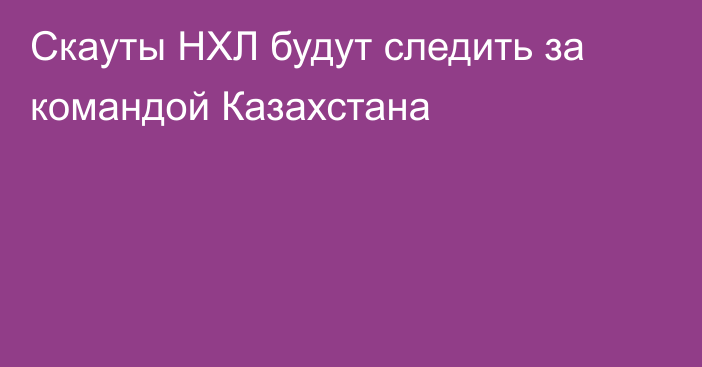 Скауты НХЛ будут следить за командой Казахстана